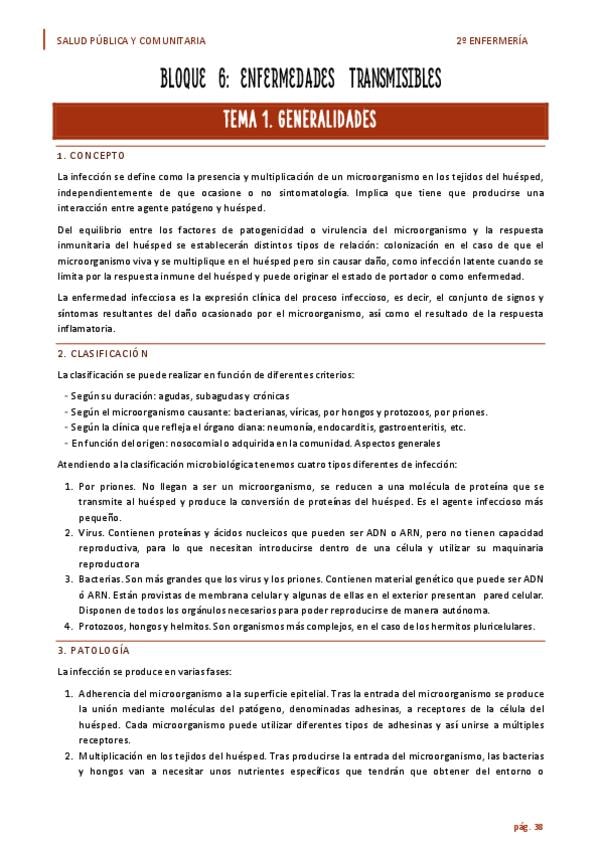 SALUD PÚBLICA Y COMUNITARIA 2º ENFERMERÍA

BLOQUE 6: ENFERMEDADES TRANSMISIBLES

TEMA 1. GENERALIDADES

1. CONCEPTO

La infección se define como la presencia y multiplicación de un microorganismo en los tejidos del huésped, independientemente de que ocasione o no sintomatología. Implica que tiene que producirse una interacción entre agente patógeno y huésped.

Del equilibrio entre los factores de patogenicidad o virulencia del microorganismo y la respuesta inmunitaria del huésped se establecerán distintos tipos de relación: colonización en el caso de que el microorganismo viva y se multiplique en el huésped pero sin causar daño, como infección latente cuando se limita por la respuesta inmune del huésped y puede originar el estado de portador o como enfermedad.

La enfermedad infecciosa es la expresión clínica del proceso infeccioso, es decir, el conjunto de signos y síntomas resultantes del daño ocasionado por el microorganismo, así como el resultado de la respuesta inflamatoria.

2. CLASIFICACIÓN

La clasificación se puede realizar en función de diferentes criterios:

- Según su duración: agudas, subagudas y crónicas
- Según el microorganismo causante: bacterianas, víricas, por hongos y protozoos, por priones.
- Según la clínica que refleja el órgano diana: neumonía, endocarditis, gastroenteritis, etc.
- En función del origen: nosocomial o adquirida en la comunidad. Aspectos generales

Atendiendo a la clasificación microbiológica tenemos cuatro tipos diferentes de infección:

1. Por priones. No llegan a ser un microorganismo, se reducen a una molécula de proteína que se transmite al huésped y produce la conversión de proteínas del huésped. Es el agente infeccioso más pequeño.
2. Virus. Contienen proteínas y ácidos nucleicos que pueden ser ADN o ARN, pero no tienen capacidad reproductiva, para lo que necesitan introducirse dentro de una célula y utilizar su maquinaria reproductora
3. Bacterias. Son más grandes que los virus y los priones. Contienen material genético que puede ser ADN ó ARN. Están provistas de membrana celular y algunas de ellas en el exterior presentan pared celular. Disponen de todos los orgánulos necesarios para poder reproducirse de manera autónoma.
4. Protozoos, hongos y helmitos. Son organismos más complejos, en el caso de los hermitos pluricelulares.

3. PATOLOGÍA

La infección se produce en varias fases:

1. Adherencia del microorganismo a la superficie epitelial. Tras la entrada del microorganismo se produce la unión mediante moléculas del patógeno, denominadas adhesinas, a receptores de la célula del huésped. Cada microorganismo puede utilizar diferentes tipos de adhesinas y así unirse a múltiples receptores.
2. Multiplicación en los tejidos del huésped. Tras producirse la entrada del microorganismo, las bacterias y hongos van a necesitar unos nutrientes específicos que tendrán que obtener del entorno o

pág. 38